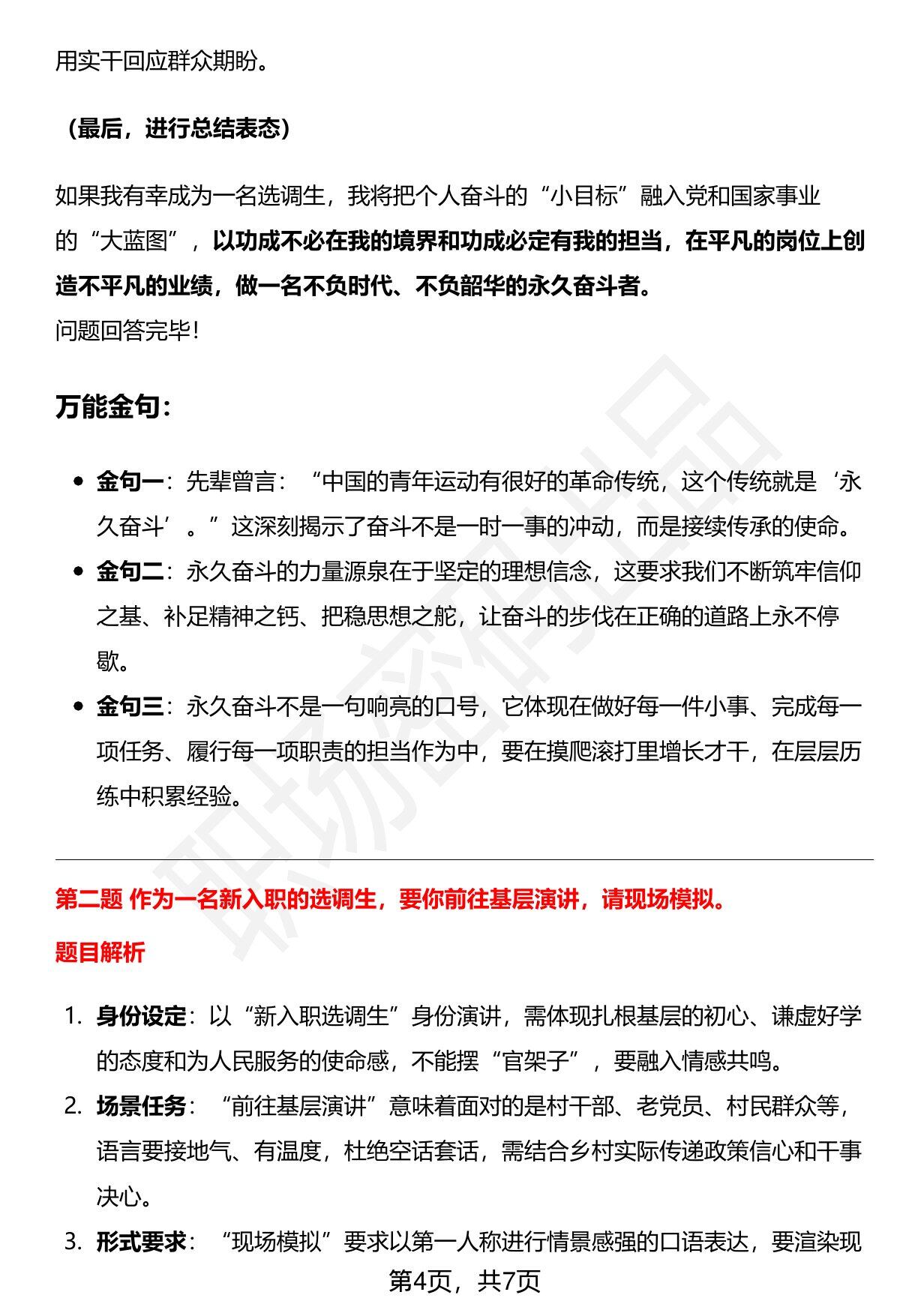 用实干回应群众期盼。

（最后，进行总结表态）

如果我有幸成为一名选调生，我将把个人奋斗的“小目标”融入党和国家事业的“大蓝图”，以功成不必在我的境界和功成必定有我的担当，在平凡的岗位上创造不平凡的业绩，做一名不负时代、不负韶华的永久奋斗者。
问题回答完毕!

万能金句：

• 金句一：先辈曾言：“中国的青年运动有很好的革命传统，这个传统就是‘永久奋斗’。”这深刻揭示了奋斗不是一时一事的冲动，而是接续传承的使命。
• 金句二：永久奋斗的力量源泉在于坚定的理想信念，这要求我们不断筑牢信仰之基、补足精神之钙、把稳思想之舵，让奋斗的步伐在正确的道路上永不停歇。
• 金句三：永久奋斗不是一句响亮的口号，它体现在做好每一件小事、完成每一项任务、履行每一项职责的担当作为中，要在摸爬滚打里增长才干，在层层历练中积累经验。

第二题 作为一名新入职的选调生，要你前往基层演讲，请现场模拟。

题目解析

1. 身份设定：以“新入职选调生”身份演讲，需体现扎根基层的初心、谦虚好学的态度和为人民服务的使命感，不能摆“官架子”，要融入情感共鸣。
2. 场景任务：“前往基层演讲”意味着面对的是村干部、老党员、村民群众等，语言要接地气、有温度，杜绝空话套话，需结合乡村实际传递政策信心和干事决心。
3. 形式要求：“现场模拟”要求以第一人称进行情景感强的口语表达，要渲染现

第4页，共7页

职场密码出品